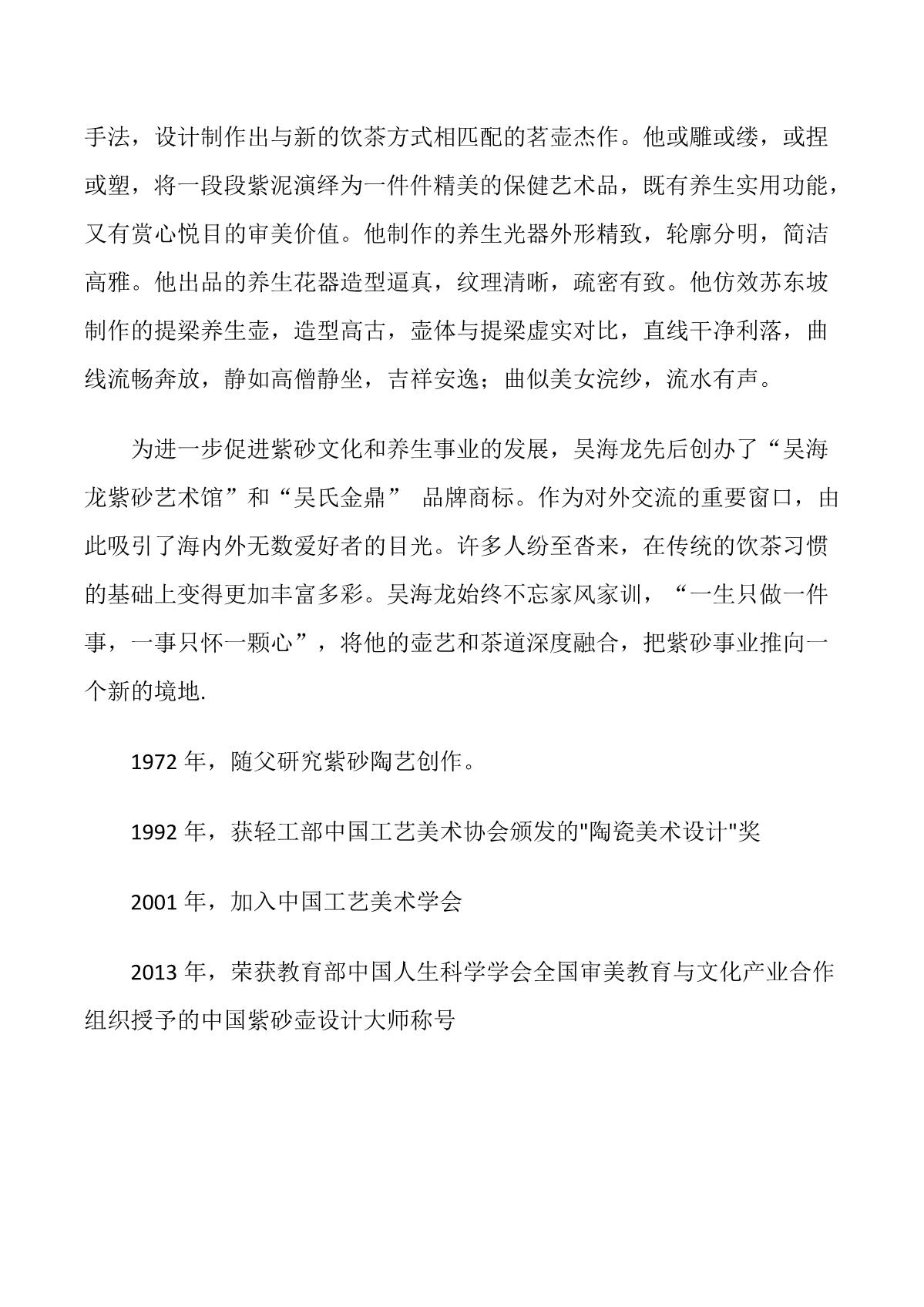 手法，设计制作出与新的饮茶方式相匹配的茗壶杰作。他或雕或缕，或捏或塑，将一段段紫泥演绎为一件件精美的保健艺术品，既有养生实用功能，又有赏心悦目的审美价值。他制作的养生光器外形精致，轮廓分明，简洁高雅。他出品的养生花器造型逼真，纹理清晰，疏密有致。他仿效苏东坡制作的提梁养生壶，造型高古，壶体与提梁虚实对比，直线干净利落，曲线流畅奔放，静如高僧静坐，吉祥安逸；曲似美女浣纱，流水有声。

为进一步促进紫砂文化和养生事业的发展，吴海龙先后创办了“吴海龙紫砂艺术馆”和“吴氏金鼎” 品牌商标。作为对外交流的重要窗口，由此吸引了海内外无数爱好者的目光。许多人纷至沓来，在传统的饮茶习惯的基础上变得更加丰富多彩。吴海龙始终不忘家风家训，“一生只做一件事，一事只怀一颗心”，将他的壶艺和茶道深度融合，把紫砂事业推向一个新的境地.

1972 年，随父研究紫砂陶艺创作。

1992 年，获轻工部中国工艺美术协会颁发的"陶瓷美术设计"奖

2001 年，加入中国工艺美术学会

2013 年，荣获教育部中国人生科学学会全国审美教育与文化产业合作组织授予的中国紫砂壶设计大师称号